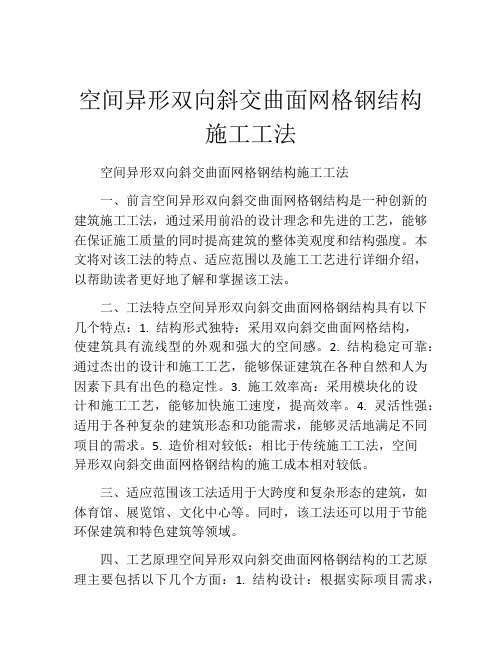 空间异形双向斜交曲面网格钢结构施工工法

空间异形双向斜交曲面网格钢结构施工工法

一、前言空间异形双向斜交曲面网格钢结构是一种创新的建筑施工工法，通过采用前沿的设计理念和先进的工艺，能够在保证施工质量的同时提高建筑的整体美观度和结构强度。本文将对该工法的特点、适应范围以及施工工艺进行详细介绍，以帮助读者更好地了解和掌握该工法。

二、工法特点空间异形双向斜交曲面网格钢结构具有以下几个特点：1. 结构形式独特：采用双向斜交曲面网格结构，使建筑具有流线型的外观和强大的空间感。2. 结构稳定可靠：通过杰出的设计和施工工艺，能够保证建筑在各种自然和人为因素下具有出色的稳定性。3. 施工效率高：采用模块化的设计和施工工艺，能够加快施工速度，提高效率。4. 灵活性强：适用于各种复杂的建筑形态和功能需求，能够灵活地满足不同项目的需求。5. 造价相对较低：相比于传统施工工法，空间异形双向斜交曲面网格钢结构的施工成本相对较低。

三、适应范围该工法适用于大跨度和复杂形态的建筑，如体育馆、展览馆、文化中心等。同时，该工法还可以用于节能环保建筑和特色建筑等领域。

四、工艺原理空间异形双向斜交曲面网格钢结构的工艺原理主要包括以下几个方面：1. 结构设计：根据实际项目需求，